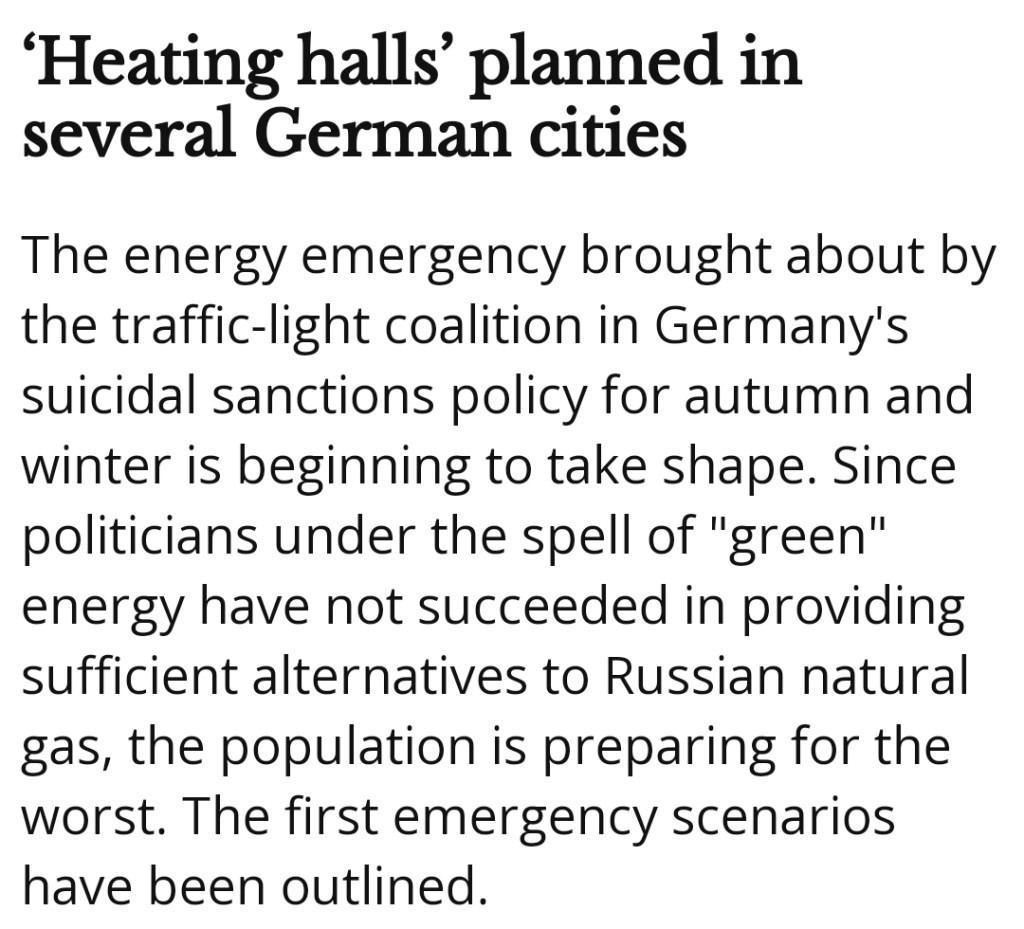 ‘Heating halls’ planned in several German cities

The energy emergency brought about by the traffic-light coalition in Germany's suicidal sanctions policy for autumn and winter is beginning to take shape. Since politicians under the spell of "green" energy have not succeeded in providing sufficient alternatives to Russian natural gas, the population is preparing for the worst. The first emergency scenarios have been outlined.